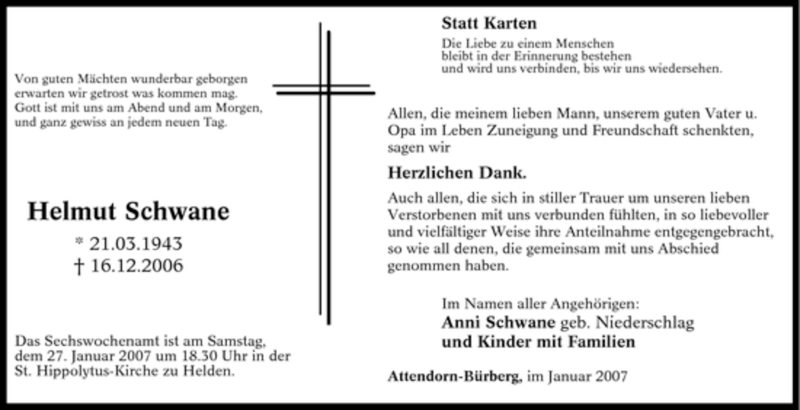 Von guten Mächten wunderbar geborgen
erwarten wir getrost was kommen mag.
Gott ist mit uns am Abend und am Morgen,
und ganz gewiss an jedem neuen Tag.

Helmut Schwane

* 21.03.1943
† 16.12.2006

Das Sechswochenamt ist am Samstag, dem 27. Januar 2007 um 18.30 Uhr in der St. Hippolytus-Kirche zu Helden.

Statt Karten

Die Liebe zu einem Menschen
bleibt in der Erinnerung bestehen
und wird uns verbinden, bis wir uns wiedersehen.

Allen, die meinem lieben Mann, unserem guten Vater u. Opa im Leben Zuneigung und Freundschaft schenkten, sagen wir

Herzlichen Dank.

Auch allen, die sich in stiller Trauer um unseren lieben Verstorbenen mit uns verbunden fühlten, in so liebevoller und vielfältiger Weise ihre Anteilnahme entgegengebracht, so wie all denen, die gemeinsam mit uns Abschied genommen haben.

Im Namen aller Angehörigen:
Anni Schwane geb. Niederschlag
und Kinder mit Familien

Attendorn-Bürberg, im Januar 2007